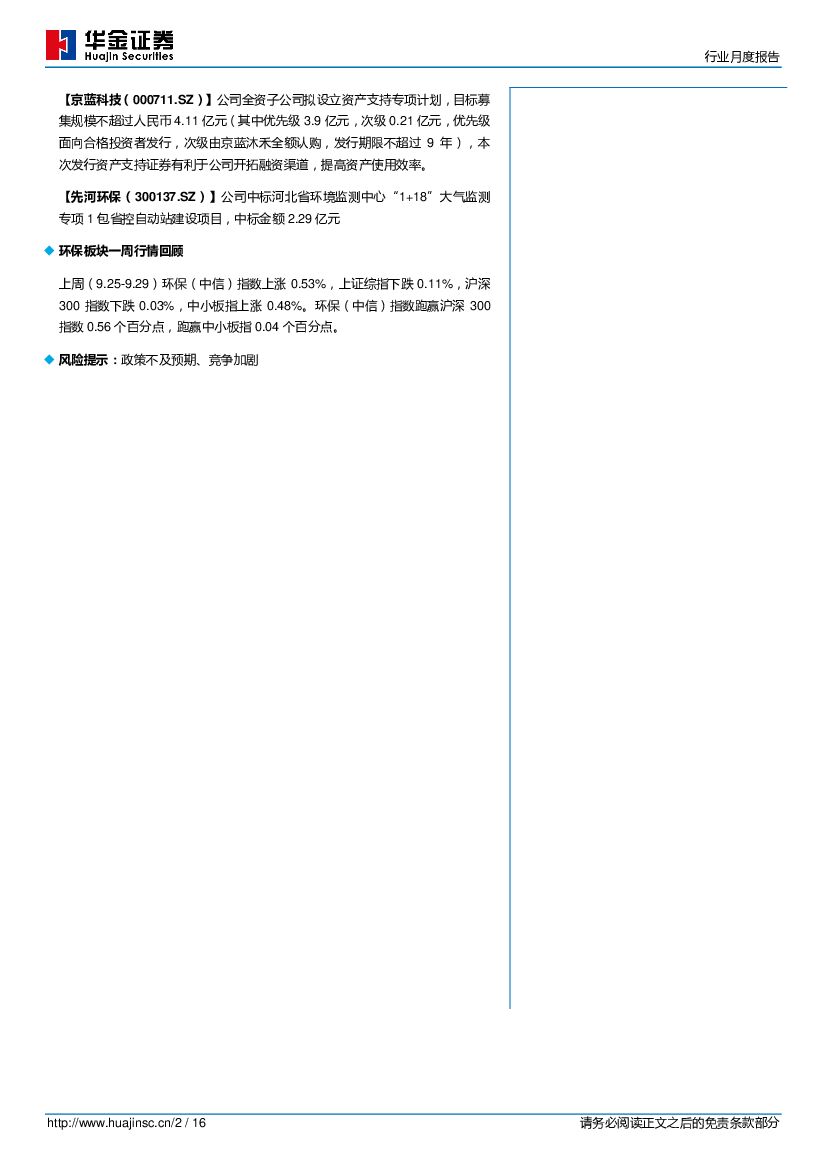 华金证券
Huajin Securities

行业月度报告

【京蓝科技（000711.SZ）】公司全资子公司拟设立资产支持专项计划，目标募集规模不超过人民币 4.11 亿元（其中优先级 3.9 亿元，次级 0.21 亿元，优先级面向合格投资者发行，次级由京蓝沐禾全额认购，发行期限不超过 9 年），本次发行资产支持证券有利于公司开拓融资渠道，提高资产使用效率。

【先河环保（300137.SZ）】公司中标河北省环境监测中心“1+18”大气监测专项 1 包省控自动站建设项目，中标金额 2.29 亿元

◆ 环保板块一周行情回顾

上周（9.25-9.29）环保（中信）指数上涨 0.53%，上证综指下跌 0.11%，沪深 300 指数下跌 0.03%，中小板指上涨 0.48%。环保（中信）指数跑赢沪深 300 指数 0.56 个百分点，跑赢中小板指 0.04 个百分点。

◆ 风险提示：政策不及预期、竞争加剧

http://www.huajinsc.cn/2 / 16

请务必阅读正文之后的免责条款部分